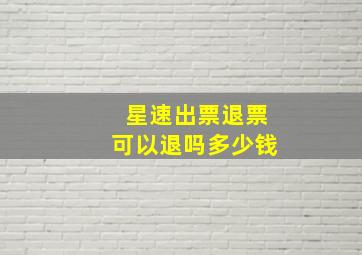 星速出票退票
可以退吗多少钱